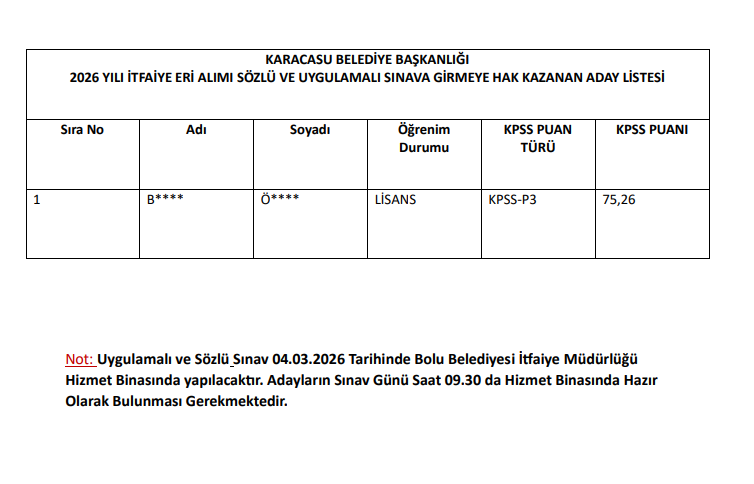 KARACASU BELEDİYE BAŞKANLIĞI
2026 YILI İTFAİYE ERİ ALIMI SÖZLÜ VE UYGULAMALI SINAVA GİRMEYE HAK KAZANAN ADAY LİSTESİ

| Sıra No | Adı | Soyadı | Öğrenim Durumu | KPSS PUAN TÜRÜ | KPSS PUANI |
|---|---|---|---|---|---|
| 1 | B**** | Ö**** | LİSANS | KPSS-P3 | 75,26 |

Not: Uygulamalı ve Sözlü Sınav 04.03.2026 Tarihinde Bolu Belediyesi İtfaiye Müdürlüğü Hizmet Binasında yapılacaktır. Adayların Sınav Günü Saat 09.30 da Hizmet Binasında Hazır Olarak Bulunması Gerekmektedir.